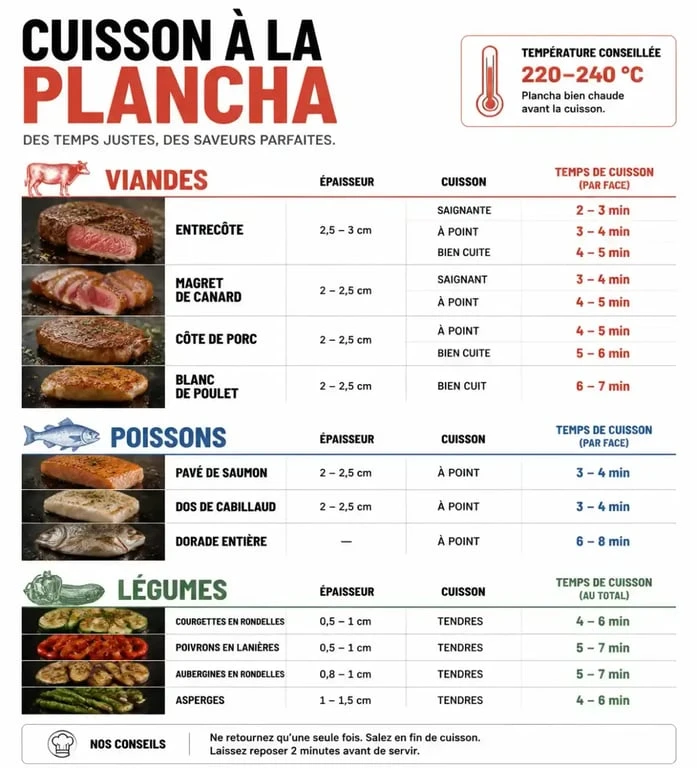 CUISSON À LA
PLANCHA

DES TEMPS JUSTES, DES SAVEURS PARFAITES.

TEMPÉRATURE CONSEILLÉE
220–240 °C
Plancha bien chaude avant la cuisson.

| VIANDES | ÉPAISSEUR | CUISSON | TEMPS DE CUISSON (PAR FACE) |
|---|---|---|---|
| ENTRECÔTE | 2,5 – 3 cm | SAIGNANTE | 2 – 3 min |
| | | À POINT | 3 – 4 min |
| | | BIEN CUITE | 4 – 5 min |
| MAGRET DE CANARD | 2 – 2,5 cm | SAIGNANT | 3 – 4 min |
| | | À POINT | 4 – 5 min |
| CÔTE DE PORC | 2 – 2,5 cm | À POINT | 4 – 5 min |
| | | BIEN CUITE | 5 – 6 min |
| BLANC DE POULET | 2 – 2,5 cm | BIEN CUIT | 6 – 7 min |

| POISSONS | ÉPAISSEUR | CUISSON | TEMPS DE CUISSON (PAR FACE) |
|---|---|---|---|
| PAVÉ DE SAUMON | 2 – 2,5 cm | À POINT | 3 – 4 min |
| DOS DE CABILLAUD | 2 – 2,5 cm | À POINT | 3 – 4 min |
| DORADE ENTIÈRE | — | À POINT | 6 – 8 min |

| LÉGUMES | ÉPAISSEUR | CUISSON | TEMPS DE CUISSON (AU TOTAL) |
|---|---|---|---|
| COURGETTES EN RONDELLES | 0,5 – 1 cm | TENDRES | 4 – 6 min |
| POIVRONS EN LANIÈRES | 0,5 – 1 cm | TENDRES | 5 – 7 min |
| AUBERGINES EN RONDELLES | 0,8 – 1 cm | TENDRES | 5 – 7 min |
| ASPERGES | 1 – 1,5 cm | TENDRES | 4 – 6 min |

NOS CONSEILS
Ne retournez qu'une seule fois. Salez en fin de cuisson.
Laissez reposer 2 minutes avant de servir.